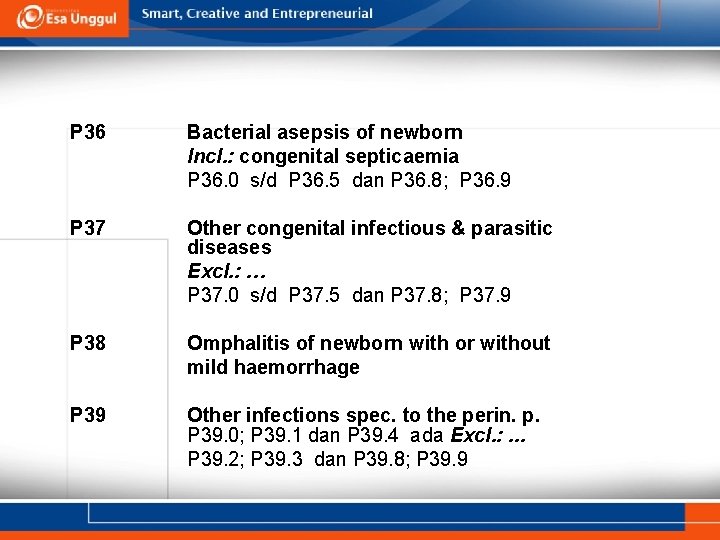 Esa Unggul

Smart, Creative and Entrepreneurial

P36

Bacterial asepsis of newborn
Incl.: congenital septicaemia
P36.0 s/d P36.5 dan P36.8; P36.9

P37

Other congenital infectious & parasitic diseases
Excl.: ...
P37.0 s/d P37.5 dan P37.8; P37.9

P38

Omphalitis of newborn with or without mild haemorrhage

P39

Other infections spec. to the perin. p.
P39.0; P39.1 dan P39.4 ada Excl.: ...
P39.2; P39.3 dan P39.8; P39.9